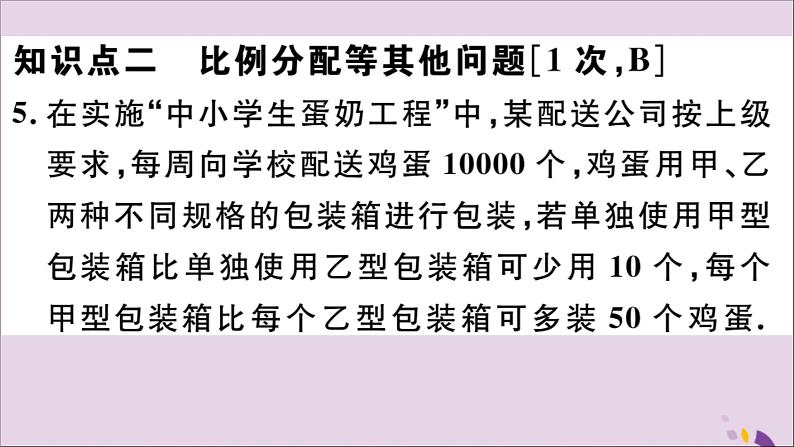 知识点二　比例分配等其他问题[1 次,B]

5. 在实施“中小学生蛋奶工程”中,某配送公司按上级要求,每周向学校配送鸡蛋 10000 个,鸡蛋用甲、乙两种不同规格的包装箱进行包装,若单独使用甲型包装箱比单独使用乙型包装箱可少用 10 个,每个甲型包装箱比每个乙型包装箱可多装 50 个鸡蛋.